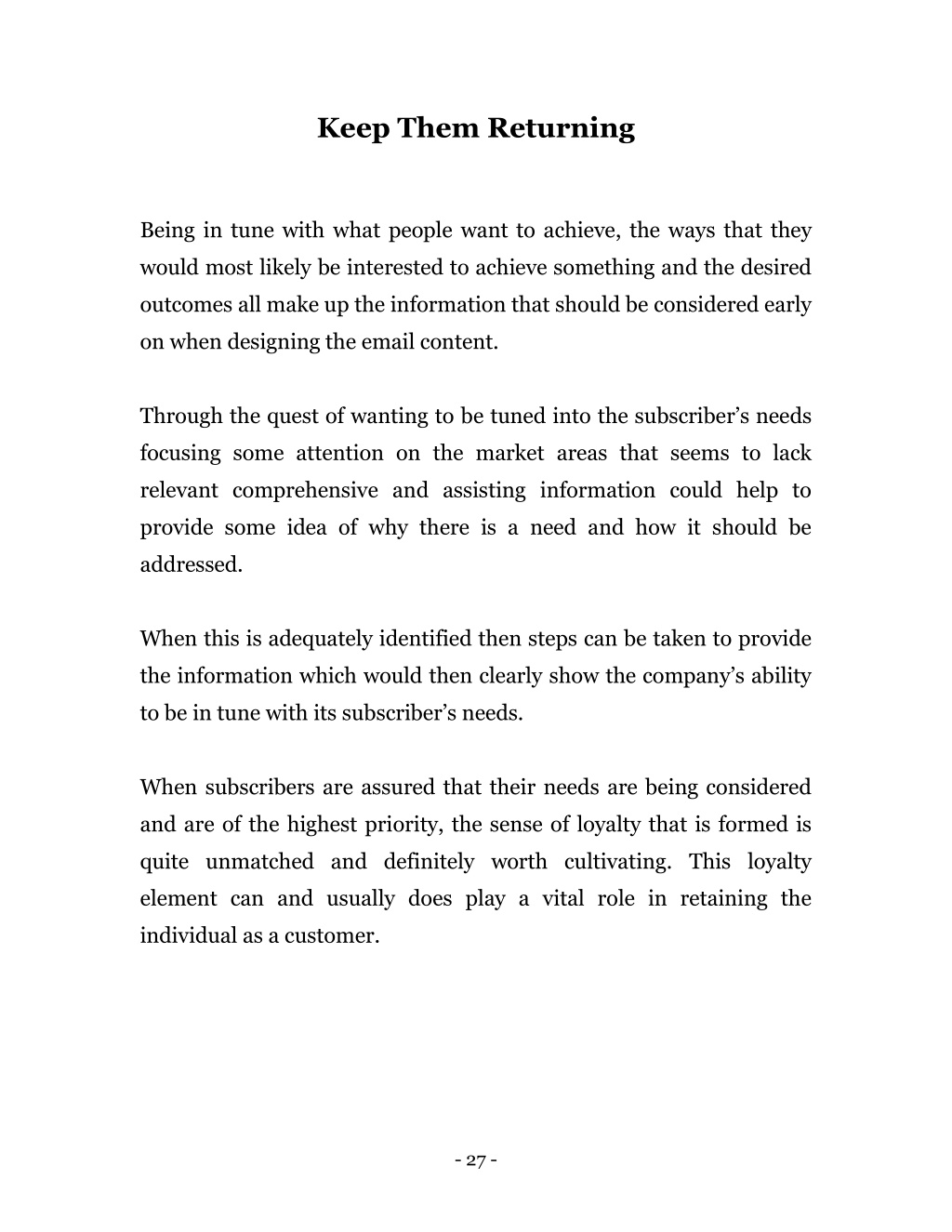 Keep Them Returning

Being in tune with what people want to achieve, the ways that they would most likely be interested to achieve something and the desired outcomes all make up the information that should be considered early on when designing the email content.

Through the quest of wanting to be tuned into the subscriber's needs focusing some attention on the market areas that seems to lack relevant comprehensive and assisting information could help to provide some idea of why there is a need and how it should be addressed.

When this is adequately identified then steps can be taken to provide the information which would then clearly show the company's ability to be in tune with its subscriber's needs.

When subscribers are assured that their needs are being considered and are of the highest priority, the sense of loyalty that is formed is quite unmatched and definitely worth cultivating. This loyalty element can and usually does play a vital role in retaining the individual as a customer.

- 27 -